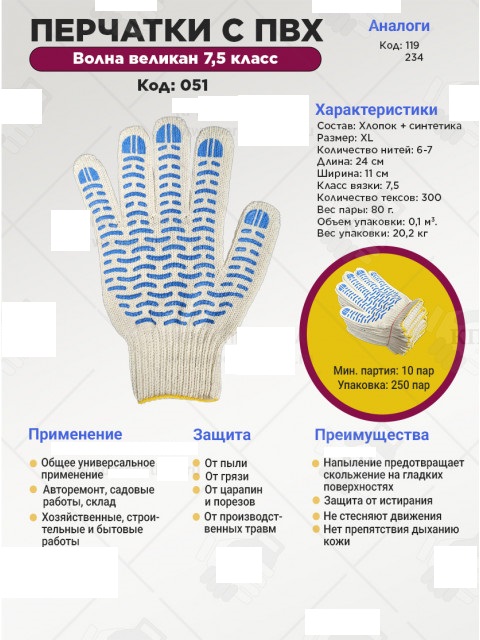 ПЕРЧАТКИ С ПВХ

Волна великан 7,5 класс

Код: 051

Аналоги

Код: 119
234

Характеристики

Состав: Хлопок + синтетика
Размер: XL
Количество нитей: 6-7
Длина: 24 см
Ширина: 11 см
Класс вязки: 7,5
Количество тексов: 300
Вес пары: 80 г.
Объем упаковки: 0,1 м$^{3}$.
Вес упаковки: 20,2 кг

Мин. партия: 10 пар
Упаковка: 250 пар

Применение

• Общее универсальное применение
• Авторемонт, садовые работы, склад
• Хозяйственные, строительные и бытовые работы

Защита

• От пыли
• От грязи
• От царапин и порезов
• От производственных травм

Преимущества

• Напыление предотвращает скольжение на гладких поверхностях
• Защита от истирания
• Не стесняют движения
• Нет препятствия дыханию кожи